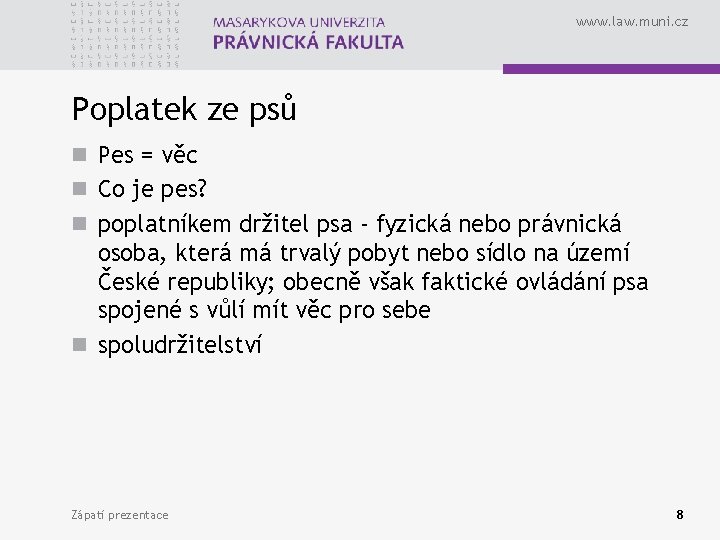 MASARYKOVA UNIVERZITA
PRÁVNICKÁ FAKULTA

www.law.muni.cz

Poplatek ze psů

Pes = věc

Co je pes?

poplatníkem držitel psa - fyzická nebo právnická osoba, která má trvalý pobyt nebo sídlo na území České republiky; obecně však faktické ovládání psa spojené s vůlí mít věc pro sebe

spoludržitelství

Zápatí prezentace

8